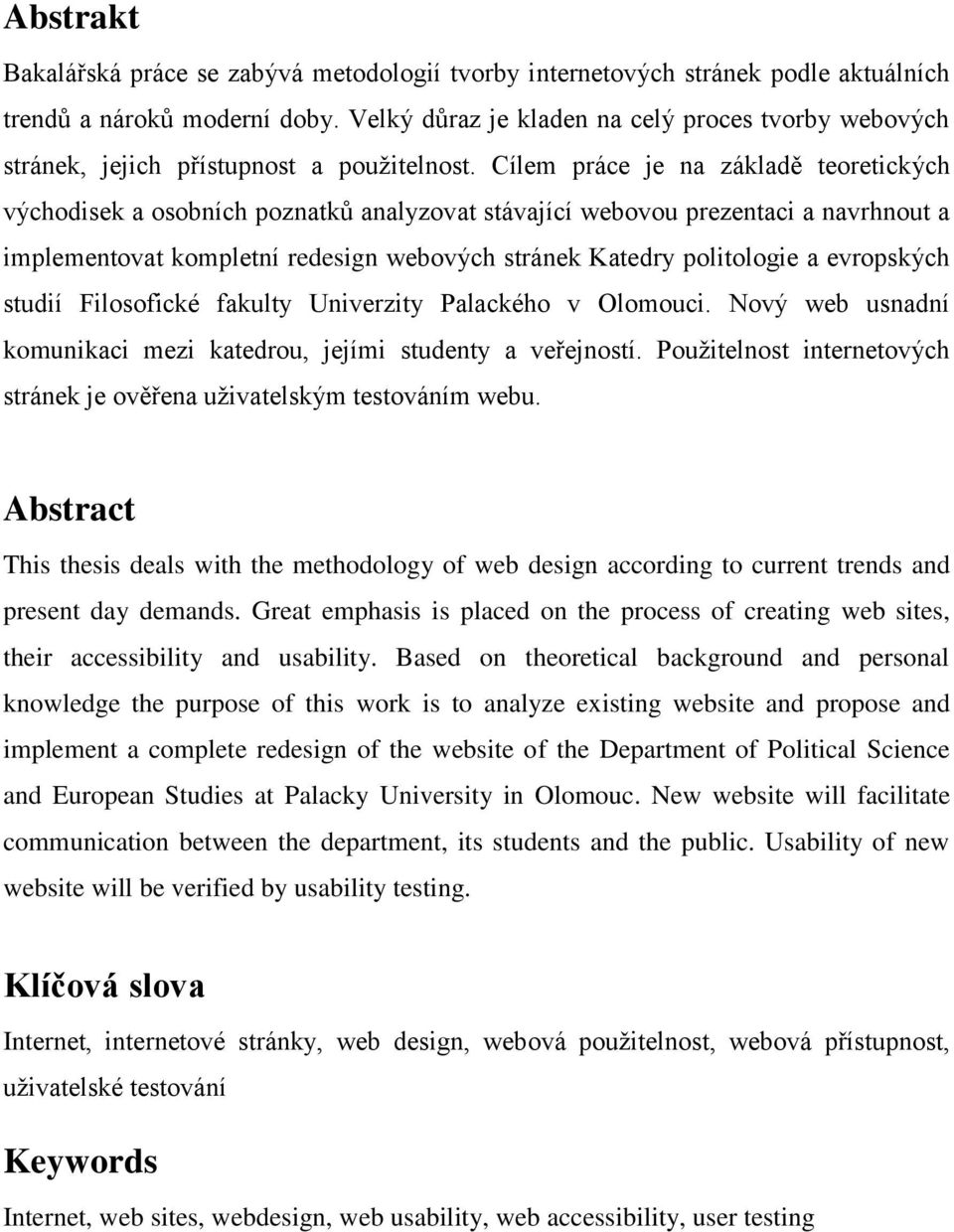 Abstrakt

Bakalářská práce se zabývá metodologií tvorby internetových stránek podle aktuálních trendů a nároků moderní doby. Velký důraz je kladen na celý proces tvorby webových stránek, jejich přístupnost a použitelnost. Cílem práce je na základě teoretických východisek a osobních poznatků analyzovat stávající webovou prezentaci a navrhnout a implementovat kompletní redesign webových stránek Katedry politologie a evropských studií Filosofické fakulty Univerzity Palackého v Olomouci. Nový web usnadní komunikaci mezi katedrou, jejími studenty a veřejností. Použitelnost internetových stránek je ověřena uživatelským testováním webu.

Abstract

This thesis deals with the methodology of web design according to current trends and present day demands. Great emphasis is placed on the process of creating web sites, their accessibility and usability. Based on theoretical background and personal knowledge the purpose of this work is to analyze existing website and propose and implement a complete redesign of the website of the Department of Political Science and European Studies at Palacky University in Olomouc. New website will facilitate communication between the department, its students and the public. Usability of new website will be verified by usability testing.

Klíčová slova

Internet, internetové stránky, web design, webová použitelnost, webová přístupnost, uživatelské testování

Keywords

Internet, web sites, webdesign, web usability, web accessibility, user testing